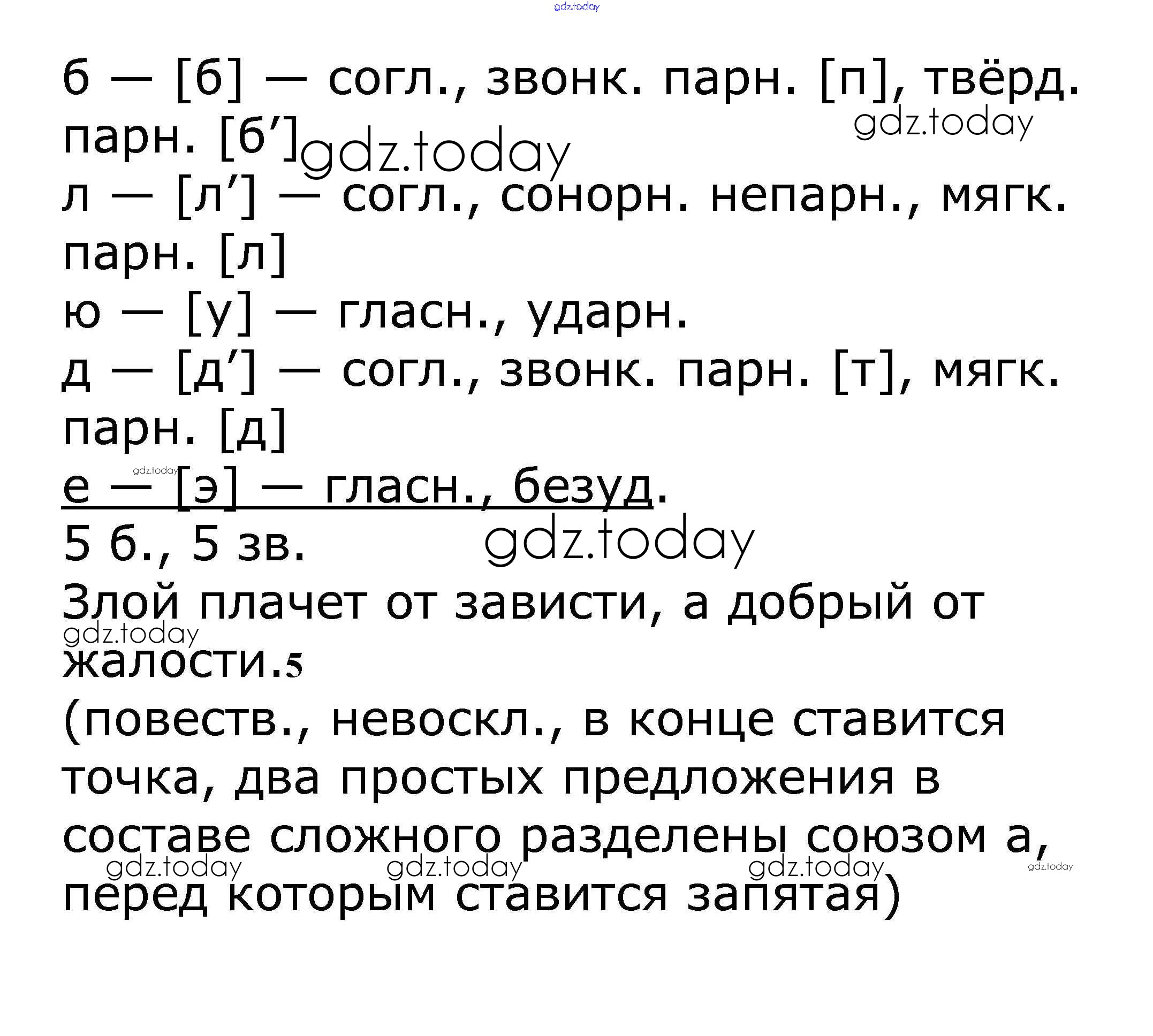 gdz.today

б — [б] — согл., звонк. парн. [п], твёрд. парн. [б′]

gdz.today gdz.today

л — [л′] — согл., сонорн. непарн., мягк. парн. [л]

ю — [у] — гласн., ударн.

д — [д′] — согл., звонк. парн. [т], мягк. парн. [д]

gdz.today

е — [э] — гласн., безуд.

5 б., 5 зв.

gdz.today

Злой плачет от зависти, а добрый от жалости.5

gdz.today

(повеств., невоскл., в конце ставится точка, два простых предложения в составе сложного разделены союзом а, перед которым ставится запятая)

gdz.today gdz.today gdz.today gdz.today